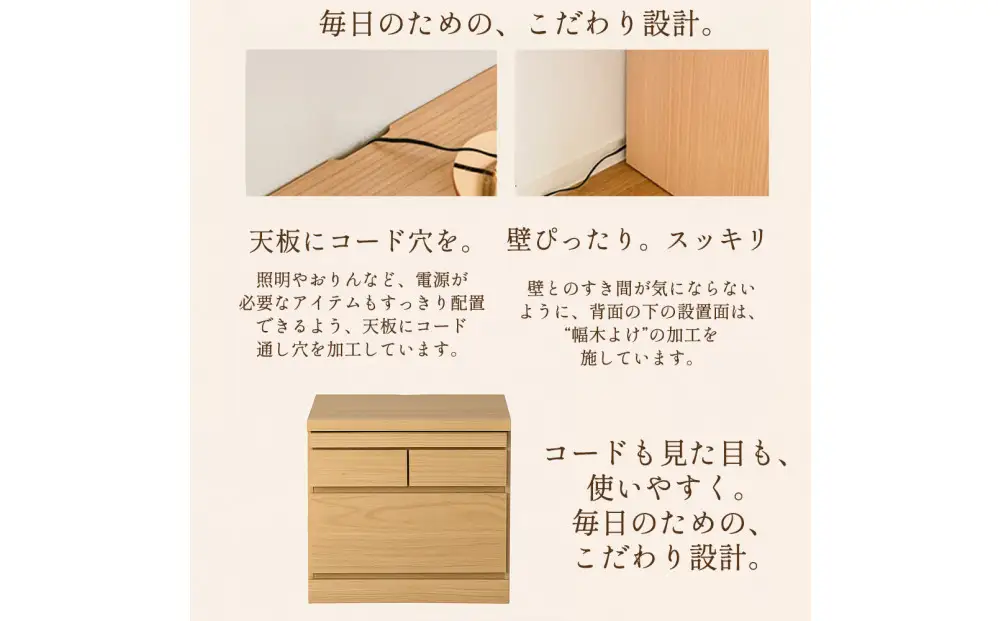 毎日のための、こだわり設計。

天板にコード穴を。

照明やおりんなど、電源が必要なアイテムもすっきり配置できるよう、天板にコード通し穴を加工しています。

壁ぴったり。スッキリ

壁とのすき間が気にならないように、背面の下の設置面は、“幅木よけ”の加工を施しています。

コードも見た目も、使いやすく。毎日のための、こだわり設計。